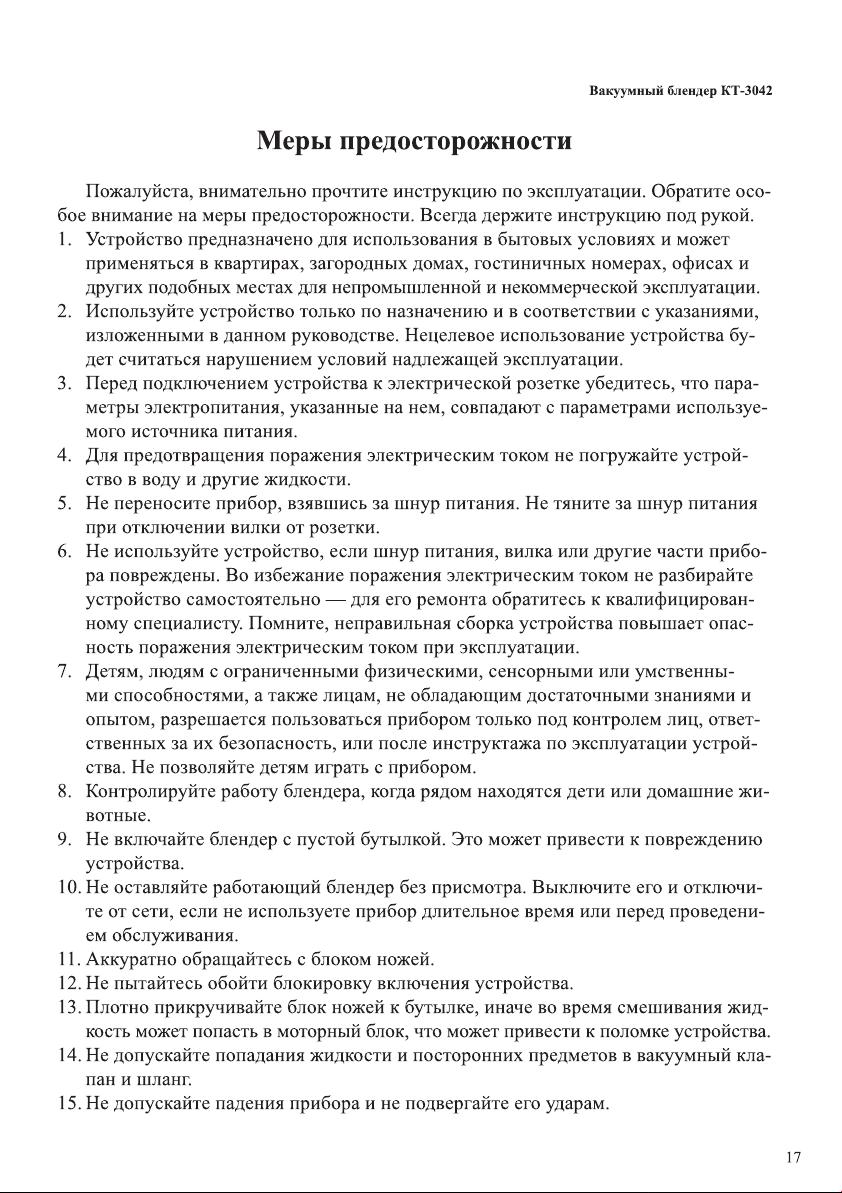 Вакуумный блендер КТ-3042

Меры предосторожности

Пожалуйста, внимательно прочтите инструкцию по эксплуатации. Обратите особое внимание на меры предосторожности. Всегда держите инструкцию под рукой.

1. Устройство предназначено для использования в бытовых условиях и может применяться в квартирах, загородных домах, гостиничных номерах, офисах и других подобных местах для непромышленной и некоммерческой эксплуатации.
2. Используйте устройство только по назначению и в соответствии с указаниями, изложенными в данном руководстве. Нецелевое использование устройства будет считаться нарушением условий надлежащей эксплуатации.
3. Перед подключением устройства к электрической розетке убедитесь, что параметры электропитания, указанные на нем, совпадают с параметрами используемого источника питания.
4. Для предотвращения поражения электрическим током не погружайте устройство в воду и другие жидкости.
5. Не переносите прибор, взявшись за шнур питания. Не тяните за шнур питания при отключении вилки от розетки.
6. Не используйте устройство, если шнур питания, вилка или другие части прибора повреждены. Во избежание поражения электрическим током не разбирайте устройство самостоятельно — для его ремонта обратитесь к квалифицированному специалисту. Помните, неправильная сборка устройства повышает опасность поражения электрическим током при эксплуатации.
7. Детям, людям с ограниченными физическими, сенсорными или умственными способностями, а также лицам, не обладающим достаточными знаниями и опытом, разрешается пользоваться прибором только под контролем лиц, ответственных за их безопасность, или после инструктажа по эксплуатации устройства. Не позволяйте детям играть с прибором.
8. Контролируйте работу блендера, когда рядом находятся дети или домашние животные.
9. Не включайте блендер с пустой бутылкой. Это может привести к повреждению устройства.
10. Не оставляйте работающий блендер без присмотра. Выключите его и отключите от сети, если не используете прибор длительное время или перед проведением обслуживания.
11. Аккуратно обращайтесь с блоком ножей.
12. Не пытайтесь обойти блокировку включения устройства.
13. Плотно прикручивайте блок ножей к бутылке, иначе во время смешивания жидкость может попасть в моторный блок, что может привести к поломке устройства.
14. Не допускайте попадания жидкости и посторонних предметов в вакуумный клапан и шланг.
15. Не допускайте падения прибора и не подвергайте его ударам.

17